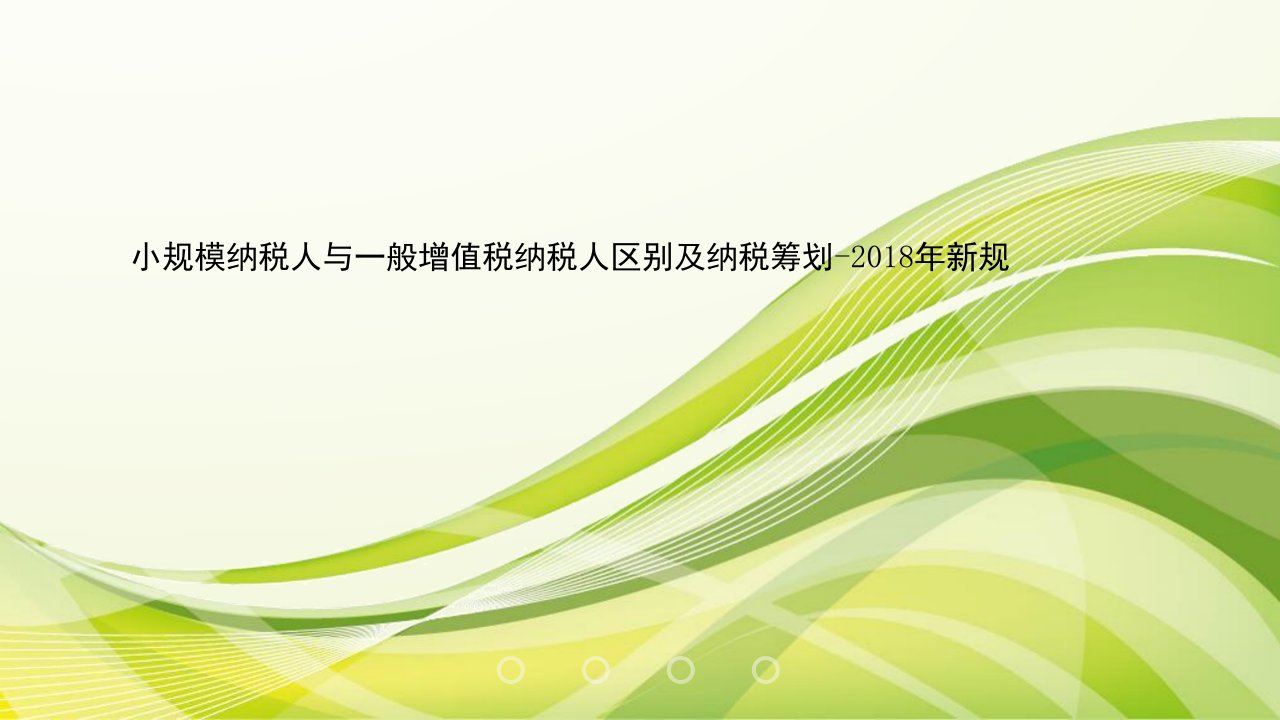 小规模纳税人与一般增值税纳税人区别及纳税筹划-2018年新规